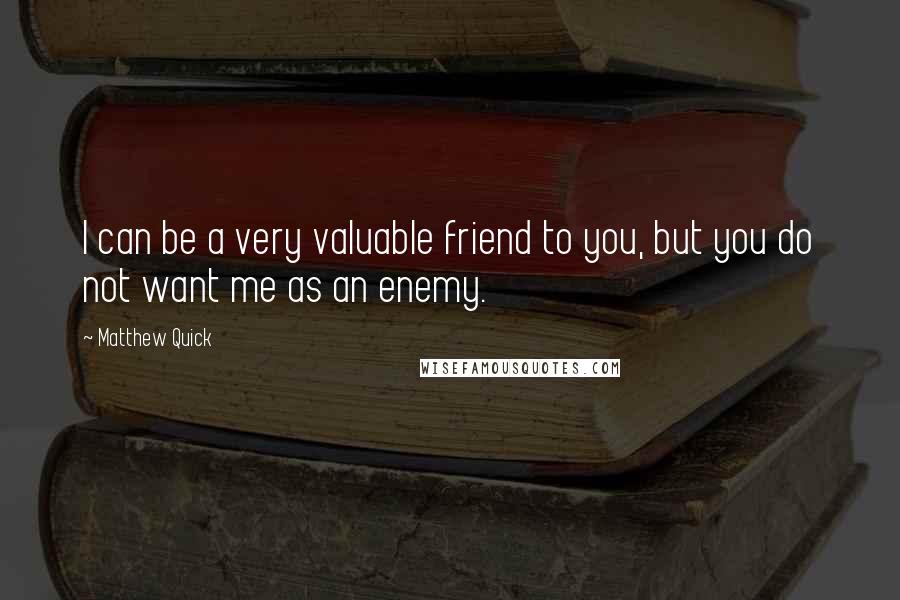 I can be a very valuable friend to you, but you do not want me as an enemy.

~ Matthew Quick

WISEFAMOUSQUOTES.COM